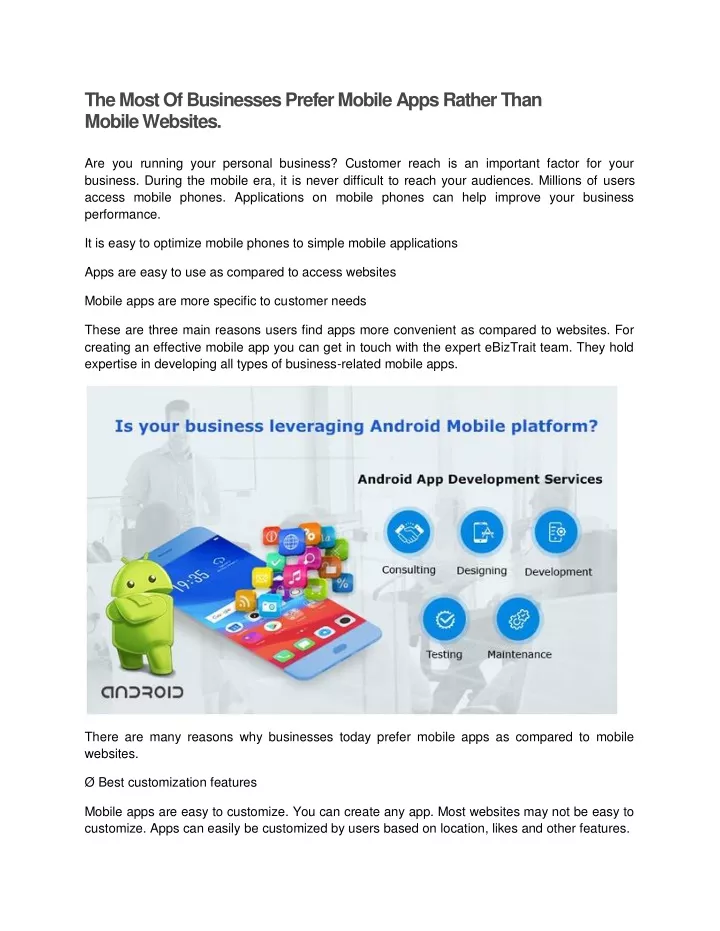 The Most Of Businesses Prefer Mobile Apps Rather Than Mobile Websites.

Are you running your personal business? Customer reach is an important factor for your business. During the mobile era, it is never difficult to reach your audiences. Millions of users access mobile phones. Applications on mobile phones can help improve your business performance.

It is easy to optimize mobile phones to simple mobile applications

Apps are easy to use as compared to access websites

Mobile apps are more specific to customer needs

These are three main reasons users find apps more convenient as compared to websites. For creating an effective mobile app you can get in touch with the expert eBizTrait team. They hold expertise in developing all types of business-related mobile apps.

Is your business leveraging Android Mobile platform?

Android App Development Services

Consulting Designing Development

Testing Maintenance

19:35

ANDROID

There are many reasons why businesses today prefer mobile apps as compared to mobile websites.

Ø Best customization features

Mobile apps are easy to customize. You can create any app. Most websites may not be easy to customize. Apps can easily be customized by users based on location, likes and other features.